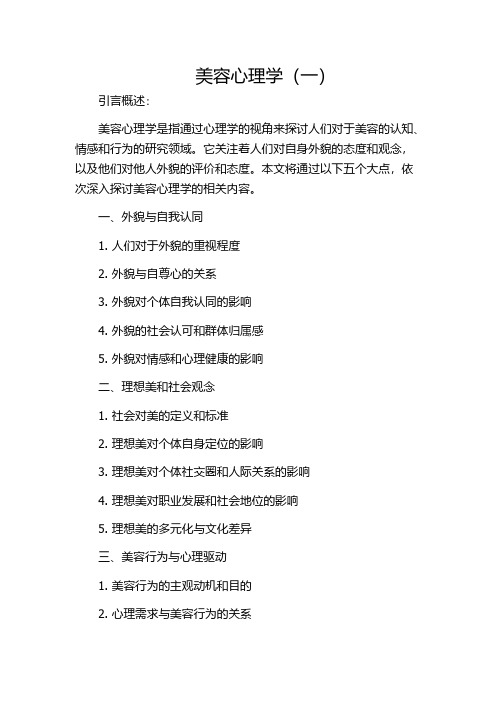 美容心理学（一）

引言概述：

美容心理学是指通过心理学的视角来探讨人们对于美容的认知、情感和行为的研究领域。它关注着人们对自身外貌的态度和观念，以及他们对他人外貌的评价和态度。本文将通过以下五个大点，依次深入探讨美容心理学的相关内容。

一、外貌与自我认同

1. 人们对于外貌的重视程度

2. 外貌与自尊心的关系

3. 外貌对个体自我认同的影响

4. 外貌的社会认可和群体归属感

5. 外貌对情感和心理健康的影响

二、理想美和社会观念

1. 社会对美的定义和标准

2. 理想美对个体自身定位的影响

3. 理想美对个体社交圈和人际关系的影响

4. 理想美对职业发展和社会地位的影响

5. 理想美的多元化与文化差异

三、美容行为与心理驱动

1. 美容行为的主观动机和目的

2. 心理需求与美容行为的关系